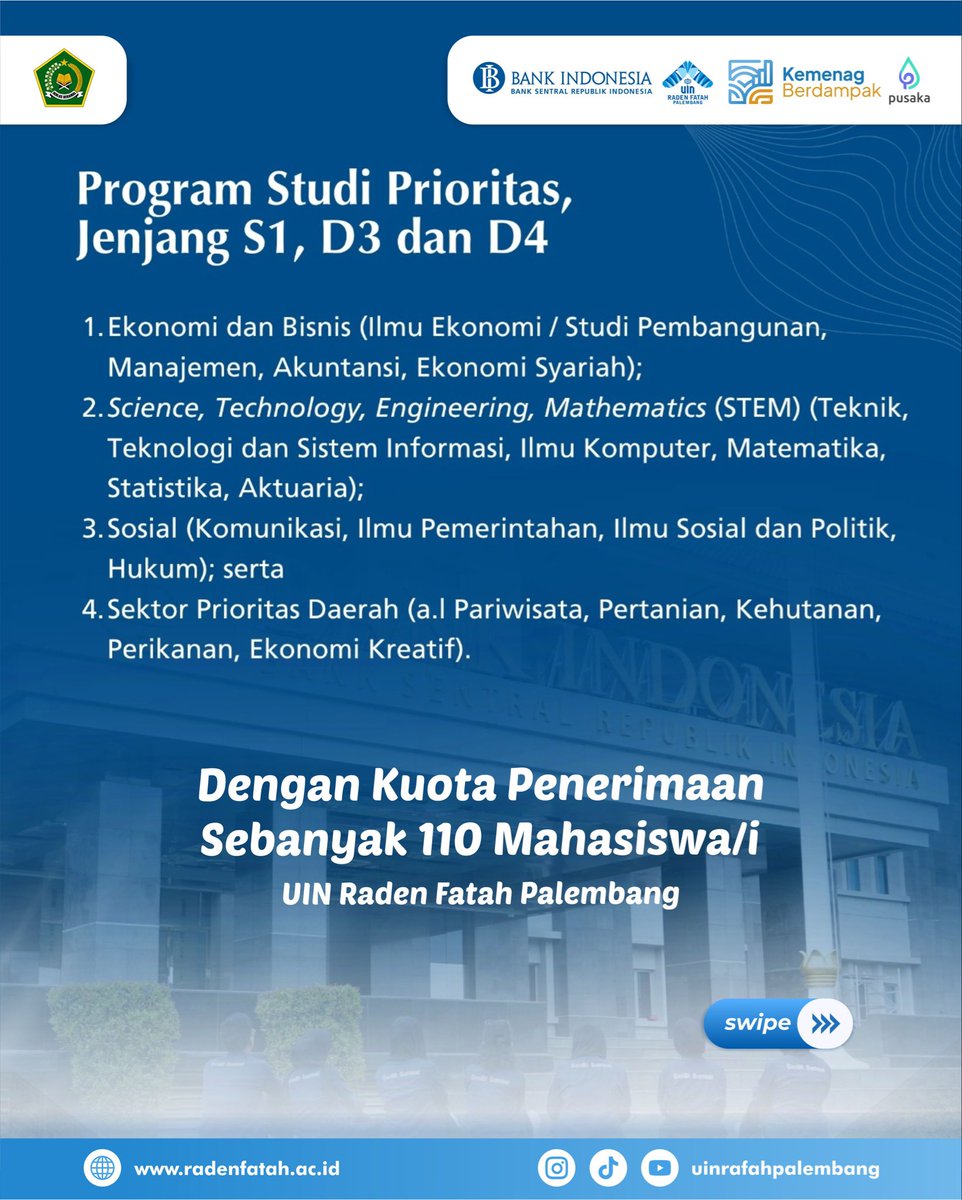 BANK INDONESIA
BANK SENTRAL REPUBLIK INDONESIA

UIN RADEN FATAH PALEMBANG

Kemenag Berdampak

pusaka

Program Studi Prioritas, Jenjang S1, D3 dan D4

1. Ekonomi dan Bisnis (Ilmu Ekonomi / Studi Pembangunan, Manajemen, Akuntansi, Ekonomi Syariah);
2. Science, Technology, Engineering, Mathematics (STEM) (Teknik, Teknologi dan Sistem Informasi, Ilmu Komputer, Matematika, Statistika, Aktuaria);
3. Sosial (Komunikasi, Ilmu Pemerintahan, Ilmu Sosial dan Politik, Hukum); serta
4. Sektor Prioritas Daerah (a.l Pariwisata, Pertanian, Kehutanan, Perikanan, Ekonomi Kreatif).

Dengan Kuota Penerimaan Sebanyak 110 Mahasiswa/i

UIN Raden Fatah Palembang

swipe

www.radenfatah.ac.id

uinrafahpalembang